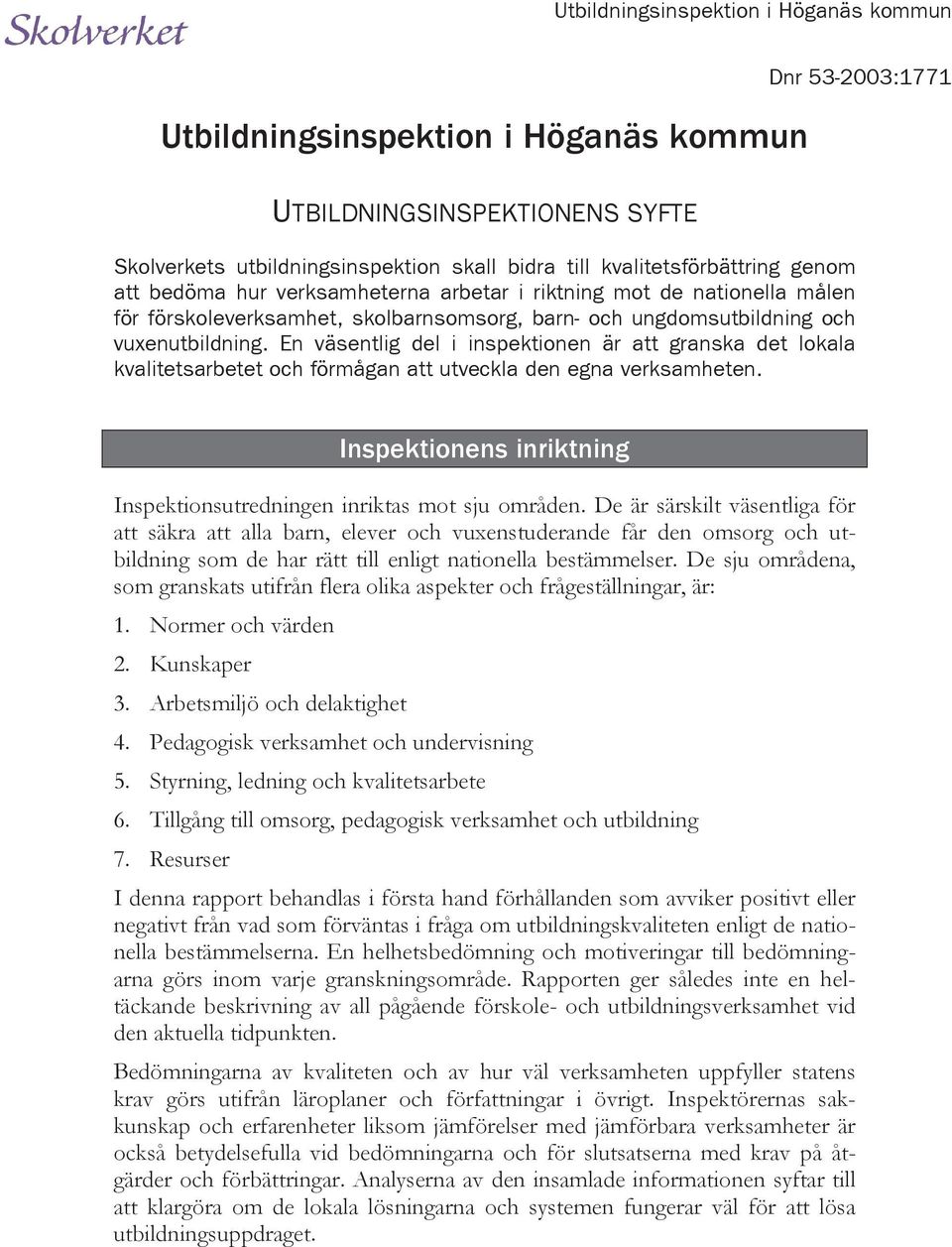 Skolverket

Utbildningsinspektion i Höganäs kommun

Dnr 53-2003:1771

Utbildningsinspektion i Höganäs kommun

UTBILDNINGSINSPEKTIONENS SYFTE

Skolverkets utbildningsinspektion skall bidra till kvalitetsförbättring genom att bedöma hur verksamheterna arbetar i riktning mot de nationella målen för förskoleverksamhet, skolbarnsomsorg, barn- och ungdomsutbildning och vuxenutbildning. En väsentlig del i inspektionen är att granska det lokala kvalitetsarbetet och förmågan att utveckla den egna verksamheten.

Inspektionens inriktning

Inspektionsutredningen inriktas mot sju områden. De är särskilt väsentliga för att säkra att alla barn, elever och vuxenstuderande får den omsorg och utbildning som de har rätt till enligt nationella bestämmelser. De sju områdena, som granskats utifrån flera olika aspekter och frågeställningar, är:

1. Normer och värden
2. Kunskaper
3. Arbetsmiljö och delaktighet
4. Pedagogisk verksamhet och undervisning
5. Styrning, ledning och kvalitetsarbete
6. Tillgång till omsorg, pedagogisk verksamhet och utbildning
7. Resurser

I denna rapport behandlas i första hand förhållanden som avviker positivt eller negativt från vad som förväntas i fråga om utbildningskvaliteten enligt de nationella bestämmelserna. En helhetsbedömning och motiveringar till bedömningarna görs inom varje granskningsområde. Rapporten ger således inte en heltäckande beskrivning av all pågående förskole- och utbildningsverksamhet vid den aktuella tidpunkten.

Bedömningarna av kvaliteten och av hur väl verksamheten uppfyller statens krav görs utifrån läroplaner och författningar i övrigt. Inspektörernas sakkunskap och erfarenheter liksom jämförelser med jämförbara verksamheter är också betydelsefulla vid bedömningarna och för slutsatserna med krav på åtgärder och förbättringar. Analyserna av den insamlade informationen syftar till att klargöra om de lokala lösningarna och systemen fungerar väl för att lösa utbildningsuppdraget.